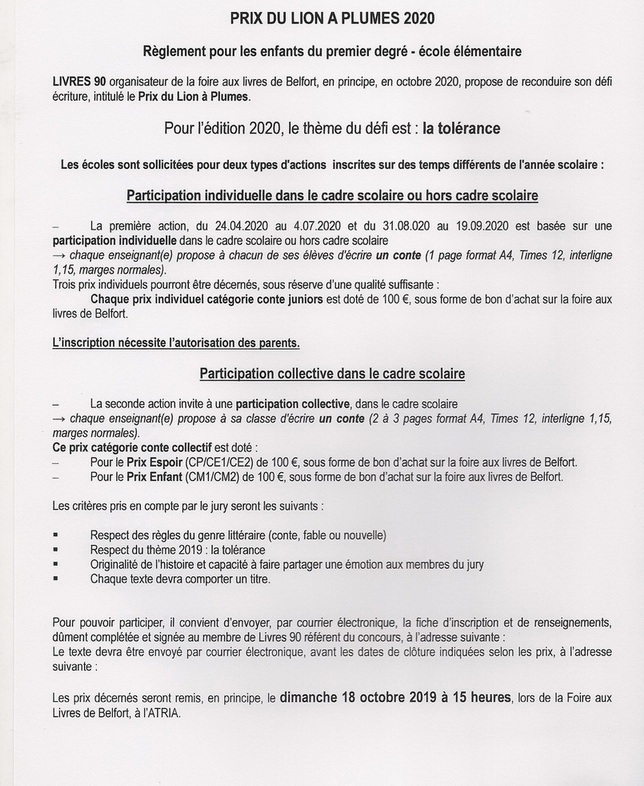 PRIX DU LION A PLUMES 2020

Règlement pour les enfants du premier degré - école élémentaire

LIVRES 90 organisateur de la foire aux livres de Belfort, en principe, en octobre 2020, propose de reconduire son défi écriture, intitulé le Prix du Lion à Plumes.

Pour l'édition 2020, le thème du défi est : la tolérance

Les écoles sont sollicitées pour deux types d'actions inscrites sur des temps différents de l'année scolaire :

Participation individuelle dans le cadre scolaire ou hors cadre scolaire

– La première action, du 24.04.2020 au 4.07.2020 et du 31.08.020 au 19.09.2020 est basée sur une participation individuelle dans le cadre scolaire ou hors cadre scolaire
→ chaque enseignant(e) propose à chacun de ses élèves d'écrire un conte (1 page format A4, Times 12, interligne 1,15, marges normales).
Trois prix individuels pourront être décernés, sous réserve d'une qualité suffisante :
Chaque prix individuel catégorie conte juniors est doté de 100 €, sous forme de bon d'achat sur la foire aux livres de Belfort.

L'inscription nécessite l'autorisation des parents.

Participation collective dans le cadre scolaire

– La seconde action invite à une participation collective, dans le cadre scolaire
→ chaque enseignant(e) propose à sa classe d'écrire un conte (2 à 3 pages format A4, Times 12, interligne 1,15, marges normales).
Ce prix catégorie conte collectif est doté :
– Pour le Prix Espoir (CP/CE1/CE2) de 100 €, sous forme de bon d'achat sur la foire aux livres de Belfort.
– Pour le Prix Enfant (CM1/CM2) de 100 €, sous forme de bon d'achat sur la foire aux livres de Belfort.

Les critères pris en compte par le jury seront les suivants :

▪ Respect des règles du genre littéraire (conte, fable ou nouvelle)
▪ Respect du thème 2019 : la tolérance
▪ Originalité de l'histoire et capacité à faire partager une émotion aux membres du jury
▪ Chaque texte devra comporter un titre.

Pour pouvoir participer, il convient d'envoyer, par courrier électronique, la fiche d'inscription et de renseignements, dûment complétée et signée au membre de Livres 90 référent du concours, à l'adresse suivante :
Le texte devra être envoyé par courrier électronique, avant les dates de clôture indiquées selon les prix, à l'adresse suivante :

Les prix décernés seront remis, en principe, le dimanche 18 octobre 2019 à 15 heures, lors de la Foire aux Livres de Belfort, à l'ATRIA.